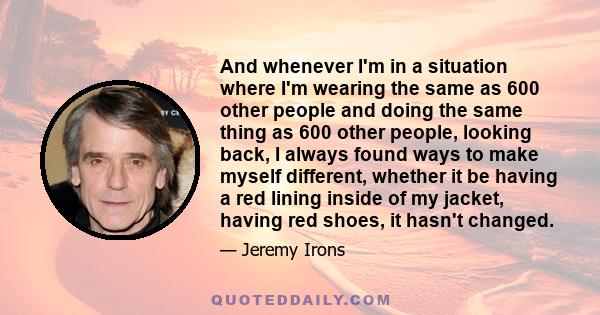 And whenever I'm in a situation where I'm wearing the same as 600 other people and doing the same thing as 600 other people, looking back, I always found ways to make myself different, whether it be having a red lining inside of my jacket, having red shoes, it hasn't changed.

— Jeremy Irons

QUOTEDDAILY.COM